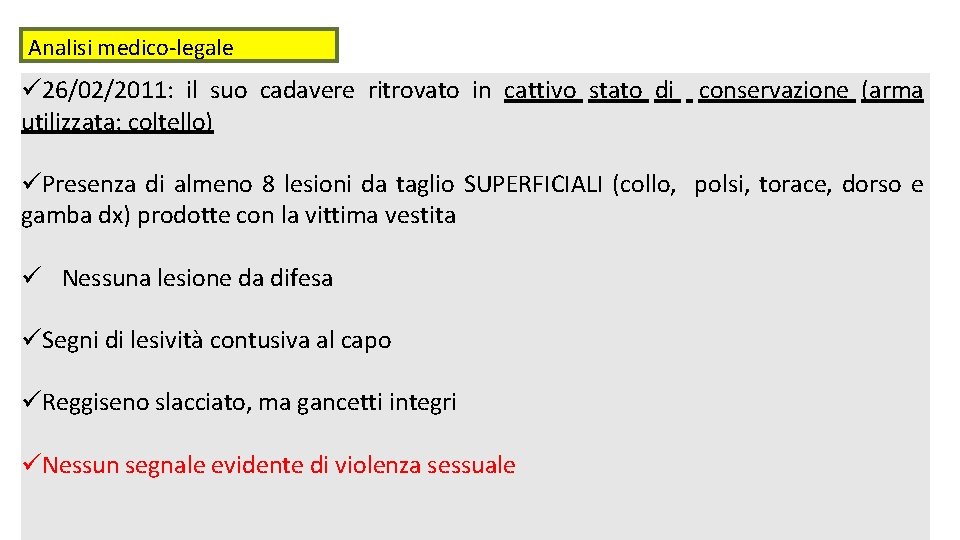 Analisi medico-legale

✓26/02/2011: il suo cadavere ritrovato in cattivo stato di conservazione (arma utilizzata: coltello)

✓Presenza di almeno 8 lesioni da taglio SUPERFICIALI (collo, polsi, torace, dorso e gamba dx) prodotte con la vittima vestita

✓ Nessuna lesione da difesa

✓Segni di lesività contusiva al capo

✓Reggiseno slacciato, ma gancetti integri

✓Nessun segnale evidente di violenza sessuale